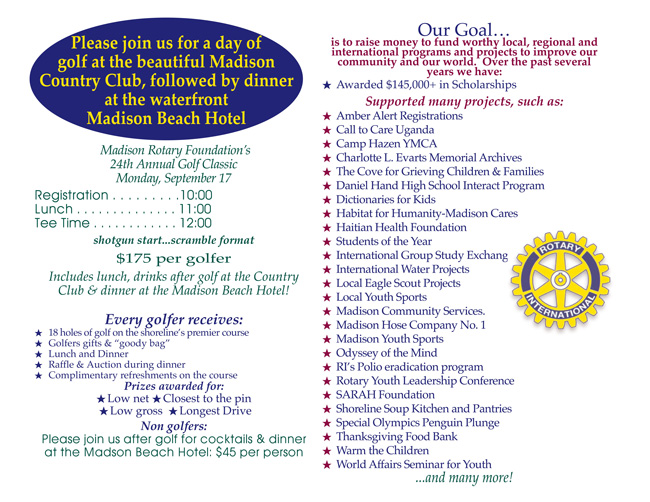 Please join us for a day of golf at the beautiful Madison Country Club, followed by dinner at the waterfront Madison Beach Hotel

Madison Rotary Foundation's 24th Annual Golf Classic Monday, September 17

Registration . . . . . . . . .10:00
Lunch . . . . . . . . . . . . . . 11:00
Tee Time . . . . . . . . . . . . 12:00

shotgun start...scramble format

$175 per golfer

Includes lunch, drinks after golf at the Country Club & dinner at the Madison Beach Hotel!

Every golfer receives:
★ 18 holes of golf on the shoreline's premier course
★ Golfers gifts & "goody bag"
★ Lunch and Dinner
★ Raffle & Auction during dinner
★ Complimentary refreshments on the course

Prizes awarded for:
★Low net ★Closest to the pin
★Low gross ★Longest Drive

Non golfers:
Please join us after golf for cocktails & dinner at the Madson Beach Hotel: $45 per person

Our Goal...
is to raise money to fund worthy local, regional and international programs and projects to improve our community and our world. Over the past several years we have:
★ Awarded $145,000+ in Scholarships

Supported many projects, such as:
★ Amber Alert Registrations
★ Call to Care Uganda
★ Camp Hazen YMCA
★ Charlotte L. Evarts Memorial Archives
★ The Cove for Grieving Children & Families
★ Daniel Hand High School Interact Program
★ Dictionaries for Kids
★ Habitat for Humanity-Madison Cares
★ Haitian Health Foundation
★ Students of the Year
★ International Group Study Exchang
★ International Water Projects
★ Local Eagle Scout Projects
★ Local Youth Sports
★ Madison Community Services.
★ Madison Hose Company No. 1
★ Madison Youth Sports
★ Odyssey of the Mind
★ RI's Polio eradication program
★ Rotary Youth Leadership Conference
★ SARAH Foundation
★ Shoreline Soup Kitchen and Pantries
★ Special Olympics Penguin Plunge
★ Thanksgiving Food Bank
★ Warm the Children
★ World Affairs Seminar for Youth
...and many more!

ROTARY INTERNATIONAL